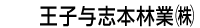 王子与志本林業㈱